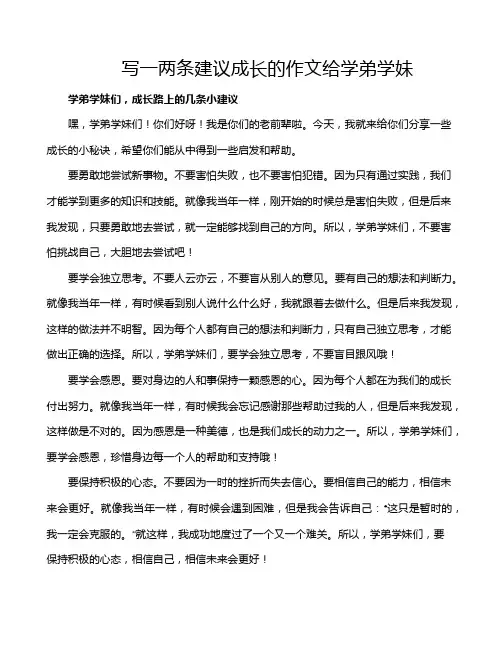 写一两条建议成长的作文给学弟学妹

学弟学妹们，成长路上的几条小建议

嘿，学弟学妹们！你们好呀！我是你们的老前辈啦。今天，我就来给你们分享一些成长的小秘诀，希望你们能从中得到一些启发和帮助。

要勇敢地尝试新事物。不要害怕失败，也不要害怕犯错。因为只有通过实践，我们才能学到更多的知识和技能。就像我当年一样，刚开始的时候总是害怕失败，但是后来我发现，只要勇敢地去尝试，就一定能够找到自己的方向。所以，学弟学妹们，不要害怕挑战自己，大胆地去尝试吧！

要学会独立思考。不要人云亦云，不要盲从别人的意见。要有自己的想法和判断力。就像我当年一样，有时候看到别人说什么什么好，我就跟着去做什么。但是后来我发现，这样的做法并不明智。因为每个人都有自己的想法和判断力，只有自己独立思考，才能做出正确的选择。所以，学弟学妹们，要学会独立思考，不要盲目跟风哦！

要学会感恩。要对身边的人和事保持一颗感恩的心。因为每个人都在为我们的成长付出努力。就像我当年一样，有时候我会忘记感谢那些帮助过我的人，但是后来我发现，这样做是不对的。因为感恩是一种美德，也是我们成长的动力之一。所以，学弟学妹们，要学会感恩，珍惜身边每一个人的帮助和支持哦！

要保持积极的心态。不要因为一时的挫折而失去信心。要相信自己的能力，相信未来会更好。就像我当年一样，有时候会遇到困难，但是我会告诉自己："这只是暂时的，我一定会克服的。"就这样，我成功地度过了一个又一个难关。所以，学弟学妹们，要保持积极的心态，相信自己，相信未来会更好！